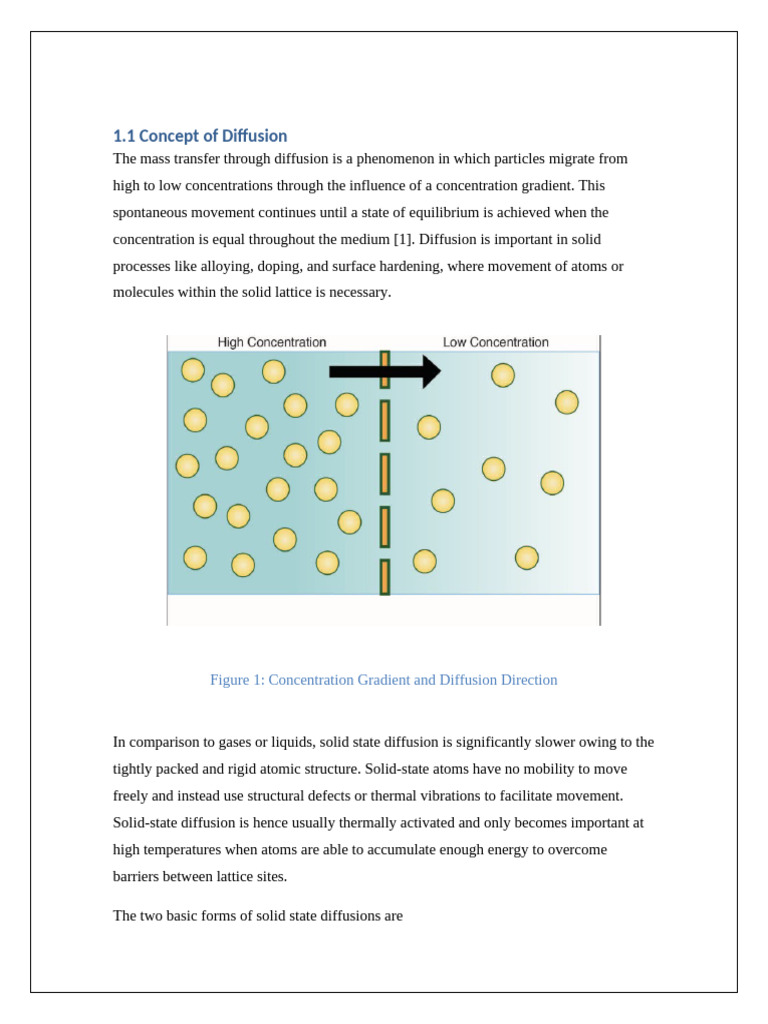 1.1 Concept of Diffusion

The mass transfer through diffusion is a phenomenon in which particles migrate from high to low concentrations through the influence of a concentration gradient. This spontaneous movement continues until a state of equilibrium is achieved when the concentration is equal throughout the medium [1]. Diffusion is important in solid processes like alloying, doping, and surface hardening, where movement of atoms or molecules within the solid lattice is necessary.

High Concentration

Low Concentration

Figure 1: Concentration Gradient and Diffusion Direction

In comparison to gases or liquids, solid state diffusion is significantly slower owing to the tightly packed and rigid atomic structure. Solid-state atoms have no mobility to move freely and instead use structural defects or thermal vibrations to facilitate movement. Solid-state diffusion is hence usually thermally activated and only becomes important at high temperatures when atoms are able to accumulate enough energy to overcome barriers between lattice sites.

The two basic forms of solid state diffusions are